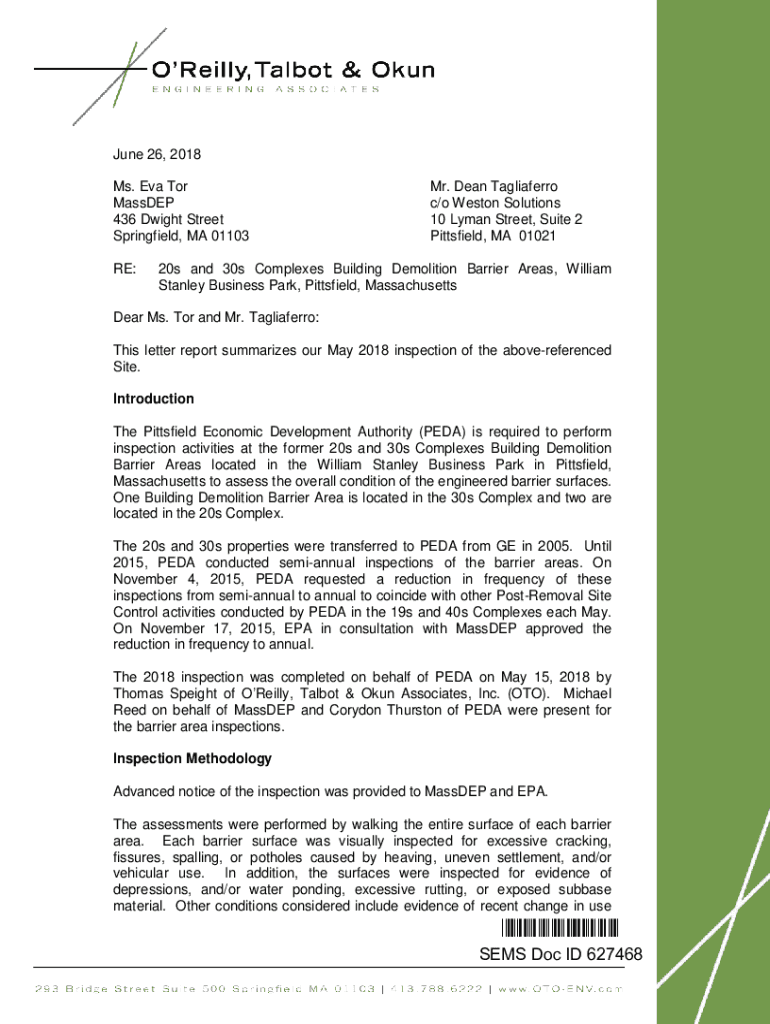 O'Reilly, Talbot & Okun
ENGINEERING ASSOCIATES

June 26, 2018

Ms. Eva Tor
MassDEP
436 Dwight Street
Springfield, MA 01103

Mr. Dean Tagliaferro
c/o Weston Solutions
10 Lyman Street, Suite 2
Pittsfield, MA 01021

RE: 20s and 30s Complexes Building Demolition Barrier Areas, William Stanley Business Park, Pittsfield, Massachusetts

Dear Ms. Tor and Mr. Tagliaferro:

This letter report summarizes our May 2018 inspection of the above-referenced Site.

Introduction

The Pittsfield Economic Development Authority (PEDA) is required to perform inspection activities at the former 20s and 30s Complexes Building Demolition Barrier Areas located in the William Stanley Business Park in Pittsfield, Massachusetts to assess the overall condition of the engineered barrier surfaces. One Building Demolition Barrier Area is located in the 30s Complex and two are located in the 20s Complex.

The 20s and 30s properties were transferred to PEDA from GE in 2005. Until 2015, PEDA conducted semi-annual inspections of the barrier areas. On November 4, 2015, PEDA requested a reduction in frequency of these inspections from semi-annual to annual to coincide with other Post-Removal Site Control activities conducted by PEDA in the 19s and 40s Complexes each May. On November 17, 2015, EPA in consultation with MassDEP approved the reduction in frequency to annual.

The 2018 inspection was completed on behalf of PEDA on May 15, 2018 by Thomas Speight of O'Reilly, Talbot & Okun Associates, Inc. (OTO). Michael Reed on behalf of MassDEP and Corydon Thurston of PEDA were present for the barrier area inspections.

Inspection Methodology

Advanced notice of the inspection was provided to MassDEP and EPA.

The assessments were performed by walking the entire surface of each barrier area. Each barrier surface was visually inspected for excessive cracking, fissures, spalling, or potholes caused by heaving, uneven settlement, and/or vehicular use. In addition, the surfaces were inspected for evidence of depressions, and/or water ponding, excessive rutting, or exposed subbase material. Other conditions considered include evidence of recent change in use

SEMS Doc ID 627468

293 Bridge Street Suite 500 Springfield MA 01103 | 413.788.6222 | www.OTO-ENV.com